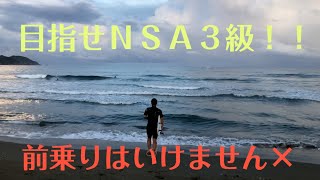 目指せＮＳＡ３級！！

前乗りはいけません×